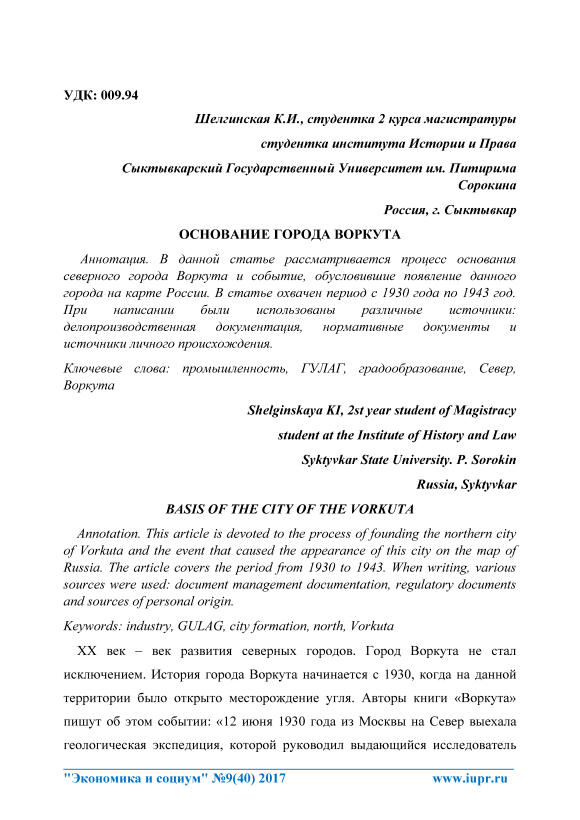 УДК: 009.94

Шелгинская К.И., студентка 2 курса магистратуры

студентка института Истории и Права

Сыктывкарский Государственный Университет им. Питирима Сорокина

Россия, г. Сыктывкар

ОСНОВАНИЕ ГОРОДА ВОРКУТА

Аннотация. В данной статье рассматривается процесс основания северного города Воркута и событие, обусловившие появление данного города на карте России. В статье охвачен период с 1930 года по 1943 год. При написании были использованы различные источники: делопроизводственная документация, нормативные документы и источники личного происхождения.

Ключевые слова: промышленность, ГУЛАГ, градообразование, Север, Воркута

Shelginskaya KI, 2st year student of Magistracy

student at the Institute of History and Law

Syktyvkar State University. P. Sorokin

Russia, Syktyvkar

BASIS OF THE CITY OF THE VORKUTA

Annotation. This article is devoted to the process of founding the northern city of Vorkuta and the event that caused the appearance of this city on the map of Russia. The article covers the period from 1930 to 1943. When writing, various sources were used: document management documentation, regulatory documents and sources of personal origin.

Keywords: industry, GULAG, city formation, north, Vorkuta

XX век – век развития северных городов. Город Воркута не стал исключением. История города Воркута начинается с 1930, когда на данной территории было открыто месторождение угля. Авторы книги «Воркута» пишут об этом событии: «12 июня 1930 года из Москвы на Север выехала геологическая экспедиция, которой руководил выдающийся исследователь

"Экономика и социум" №9(40) 2017 www.iupr.ru